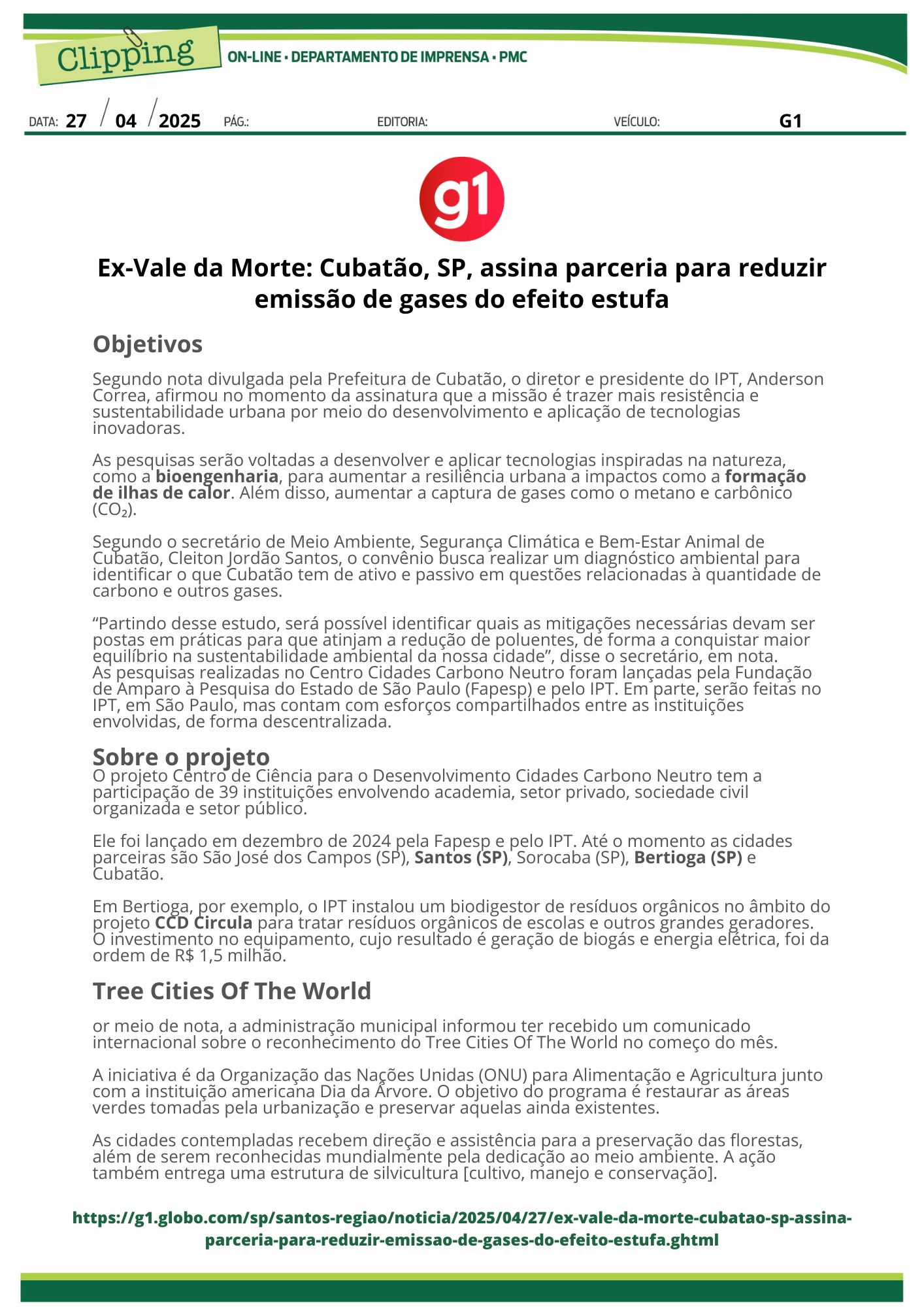 Clipping

ON-LINE • DEPARTAMENTO DE IMPRENSA • PMC

DATA: 27 / 04 / 2025 PÁG.: EDITORIA: VEÍCULO: G1

g1

Ex-Vale da Morte: Cubatão, SP, assina parceria para reduzir emissão de gases do efeito estufa

Objetivos

Segundo nota divulgada pela Prefeitura de Cubatão, o diretor e presidente do IPT, Anderson Correa, afirmou no momento da assinatura que a missão é trazer mais resistência e sustentabilidade urbana por meio do desenvolvimento e aplicação de tecnologias inovadoras.

As pesquisas serão voltadas a desenvolver e aplicar tecnologias inspiradas na natureza, como a bioengenharia, para aumentar a resiliência urbana a impactos como a formação de ilhas de calor. Além disso, aumentar a captura de gases como o metano e carbônico ($CO_2$).

Segundo o secretário de Meio Ambiente, Segurança Climática e Bem-Estar Animal de Cubatão, Cleiton Jordão Santos, o convênio busca realizar um diagnóstico ambiental para identificar o que Cubatão tem de ativo e passivo em questões relacionadas à quantidade de carbono e outros gases.

“Partindo desse estudo, será possível identificar quais as mitigações necessárias devam ser postas em práticas para que atinjam a redução de poluentes, de forma a conquistar maior equilíbrio na sustentabilidade ambiental da nossa cidade”, disse o secretário, em nota.
As pesquisas realizadas no Centro Cidades Carbono Neutro foram lançadas pela Fundação de Amparo à Pesquisa do Estado de São Paulo (Fapesp) e pelo IPT. Em parte, serão feitas no IPT, em São Paulo, mas contam com esforços compartilhados entre as instituições envolvidas, de forma descentralizada.

Sobre o projeto
O projeto Centro de Ciência para o Desenvolvimento Cidades Carbono Neutro tem a participação de 39 instituições envolvendo academia, setor privado, sociedade civil organizada e setor público.

Ele foi lançado em dezembro de 2024 pela Fapesp e pelo IPT. Até o momento as cidades parceiras são São José dos Campos (SP), Santos (SP), Sorocaba (SP), Bertioga (SP) e Cubatão.

Em Bertioga, por exemplo, o IPT instalou um biodigestor de resíduos orgânicos no âmbito do projeto CCD Circula para tratar resíduos orgânicos de escolas e outros grandes geradores. O investimento no equipamento, cujo resultado é geração de biogás e energia elétrica, foi da ordem de R$ 1,5 milhão.

Tree Cities Of The World

or meio de nota, a administração municipal informou ter recebido um comunicado internacional sobre o reconhecimento do Tree Cities Of The World no começo do mês.

A iniciativa é da Organização das Nações Unidas (ONU) para Alimentação e Agricultura junto com a instituição americana Dia da Árvore. O objetivo do programa é restaurar as áreas verdes tomadas pela urbanização e preservar aquelas ainda existentes.

As cidades contempladas recebem direção e assistência para a preservação das florestas, além de serem reconhecidas mundialmente pela dedicação ao meio ambiente. A ação também entrega uma estrutura de silvicultura [cultivo, manejo e conservação].

https://g1.globo.com/sp/santos-regiao/noticia/2025/04/27/ex-vale-da-morte-cubatao-sp-assina-parceria-para-reduzir-emissao-de-gases-do-efeito-estufa.ghtml